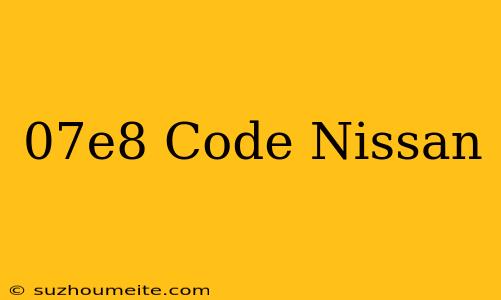 07e8 Code Nissan

© suzhoumeite.com